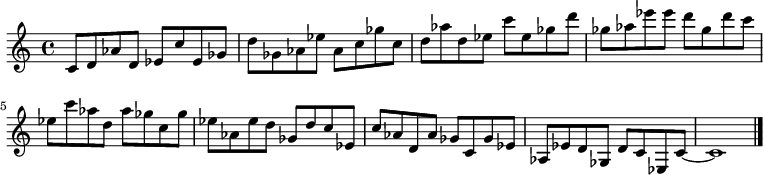 5